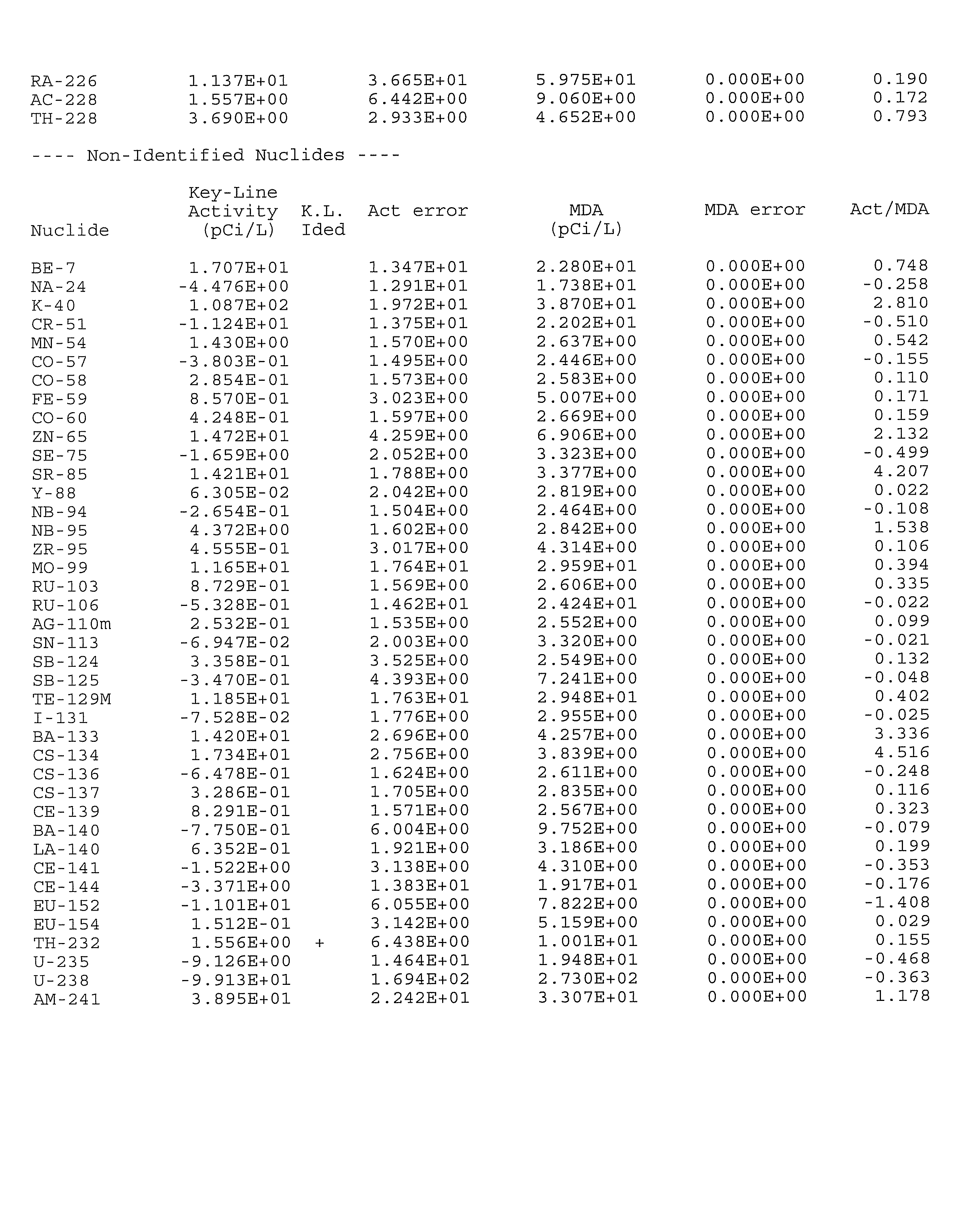 | RA-226 | 1.137E+01 | 3.665E+01 | 5.975E+01 | 0.000E+00 | 0.190 |
|---|---|---|---|---|---|
| AC-228 | 1.557E+00 | 6.442E+00 | 9.060E+00 | 0.000E+00 | 0.172 |
| TH-228 | 3.690E+00 | 2.933E+00 | 4.652E+00 | 0.000E+00 | 0.793 |

---- Non-Identified Nuclides ----

| Nuclide | Key-Line Activity (pCi/L) | K.L. Ided | Act error | MDA (pCi/L) | MDA error | Act/MDA |
|---|---|---|---|---|---|---|
| BE-7 | 1.707E+01 | | 1.347E+01 | 2.280E+01 | 0.000E+00 | 0.748 |
| NA-24 | -4.476E+00 | | 1.291E+01 | 1.738E+01 | 0.000E+00 | -0.258 |
| K-40 | 1.087E+02 | | 1.972E+01 | 3.870E+01 | 0.000E+00 | 2.810 |
| CR-51 | -1.124E+01 | | 1.375E+01 | 2.202E+01 | 0.000E+00 | -0.510 |
| MN-54 | 1.430E+00 | | 1.570E+00 | 2.637E+00 | 0.000E+00 | 0.542 |
| CO-57 | -3.803E-01 | | 1.495E+00 | 2.446E+00 | 0.000E+00 | -0.155 |
| CO-58 | 2.854E-01 | | 1.573E+00 | 2.583E+00 | 0.000E+00 | 0.110 |
| FE-59 | 8.570E-01 | | 3.023E+00 | 5.007E+00 | 0.000E+00 | 0.171 |
| CO-60 | 4.248E-01 | | 1.597E+00 | 2.669E+00 | 0.000E+00 | 0.159 |
| ZN-65 | 1.472E+01 | | 4.259E+00 | 6.906E+00 | 0.000E+00 | 2.132 |
| SE-75 | -1.659E+00 | | 2.052E+00 | 3.323E+00 | 0.000E+00 | -0.499 |
| SR-85 | 1.421E+01 | | 1.788E+00 | 3.377E+00 | 0.000E+00 | 4.207 |
| Y-88 | 6.305E-02 | | 2.042E+00 | 2.819E+00 | 0.000E+00 | 0.022 |
| NB-94 | -2.654E-01 | | 1.504E+00 | 2.464E+00 | 0.000E+00 | -0.108 |
| NB-95 | 4.372E+00 | | 1.602E+00 | 2.842E+00 | 0.000E+00 | 1.538 |
| ZR-95 | 4.555E-01 | | 3.017E+00 | 4.314E+00 | 0.000E+00 | 0.106 |
| MO-99 | 1.165E+01 | | 1.764E+01 | 2.959E+01 | 0.000E+00 | 0.394 |
| RU-103 | 8.729E-01 | | 1.569E+00 | 2.606E+00 | 0.000E+00 | 0.335 |
| RU-106 | -5.328E-01 | | 1.462E+01 | 2.424E+01 | 0.000E+00 | -0.022 |
| AG-110m | 2.532E-01 | | 1.535E+00 | 2.552E+00 | 0.000E+00 | 0.099 |
| SN-113 | -6.947E-02 | | 2.003E+00 | 3.320E+00 | 0.000E+00 | -0.021 |
| SB-124 | 3.358E-01 | | 3.525E+00 | 2.549E+00 | 0.000E+00 | 0.132 |
| SB-125 | -3.470E-01 | | 4.393E+00 | 7.241E+00 | 0.000E+00 | -0.048 |
| TE-129M | 1.185E+01 | | 1.763E+01 | 2.948E+01 | 0.000E+00 | 0.402 |
| I-131 | -7.528E-02 | | 1.776E+00 | 2.955E+00 | 0.000E+00 | -0.025 |
| BA-133 | 1.420E+01 | | 2.696E+00 | 4.257E+00 | 0.000E+00 | 3.336 |
| CS-134 | 1.734E+01 | | 2.756E+00 | 3.839E+00 | 0.000E+00 | 4.516 |
| CS-136 | -6.478E-01 | | 1.624E+00 | 2.611E+00 | 0.000E+00 | -0.248 |
| CS-137 | 3.286E-01 | | 1.705E+00 | 2.835E+00 | 0.000E+00 | 0.116 |
| CE-139 | 8.291E-01 | | 1.571E+00 | 2.567E+00 | 0.000E+00 | 0.323 |
| BA-140 | -7.750E-01 | | 6.004E+00 | 9.752E+00 | 0.000E+00 | -0.079 |
| LA-140 | 6.352E-01 | | 1.921E+00 | 3.186E+00 | 0.000E+00 | 0.199 |
| CE-141 | -1.522E+00 | | 3.138E+00 | 4.310E+00 | 0.000E+00 | -0.353 |
| CE-144 | -3.371E+00 | | 1.383E+01 | 1.917E+01 | 0.000E+00 | -0.176 |
| EU-152 | -1.101E+01 | | 6.055E+00 | 7.822E+00 | 0.000E+00 | -1.408 |
| EU-154 | 1.512E-01 | | 3.142E+00 | 5.159E+00 | 0.000E+00 | 0.029 |
| TH-232 | 1.556E+00 | + | 6.438E+00 | 1.001E+01 | 0.000E+00 | 0.155 |
| U-235 | -9.126E+00 | | 1.464E+01 | 1.948E+01 | 0.000E+00 | -0.468 |
| U-238 | -9.913E+01 | | 1.694E+02 | 2.730E+02 | 0.000E+00 | -0.363 |
| AM-241 | 3.895E+01 | | 2.242E+01 | 3.307E+01 | 0.000E+00 | 1.178 |